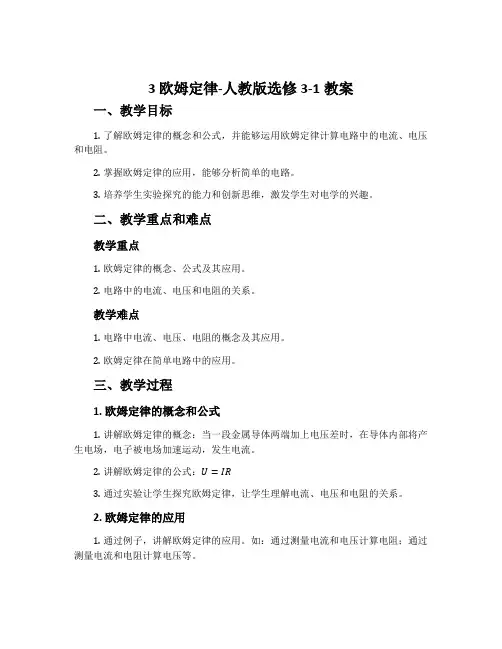 3 欧姆定律-人教版选修 3-1 教案

一、教学目标

1. 了解欧姆定律的概念和公式，并能够运用欧姆定律计算电路中的电流、电压和电阻。

2. 掌握欧姆定律的应用，能够分析简单的电路。

3. 培养学生实验探究的能力和创新思维，激发学生对电学的兴趣。

二、教学重点和难点

教学重点

1. 欧姆定律的概念、公式及其应用。

2. 电路中的电流、电压和电阻的关系。

教学难点

1. 电路中电流、电压、电阻的概念及其应用。

2. 欧姆定律在简单电路中的应用。

三、教学过程

1. 欧姆定律的概念和公式

1. 讲解欧姆定律的概念：当一段金属导体两端加上电压差时，在导体内部将产生电场，电子被电场加速运动，发生电流。

2. 讲解欧姆定律的公式：$U = IR$

3. 通过实验让学生探究欧姆定律，让学生理解电流、电压和电阻的关系。

2. 欧姆定律的应用

1. 通过例子，讲解欧姆定律的应用。如：通过测量电流和电压计算电阻；通过测量电流和电阻计算电压等。